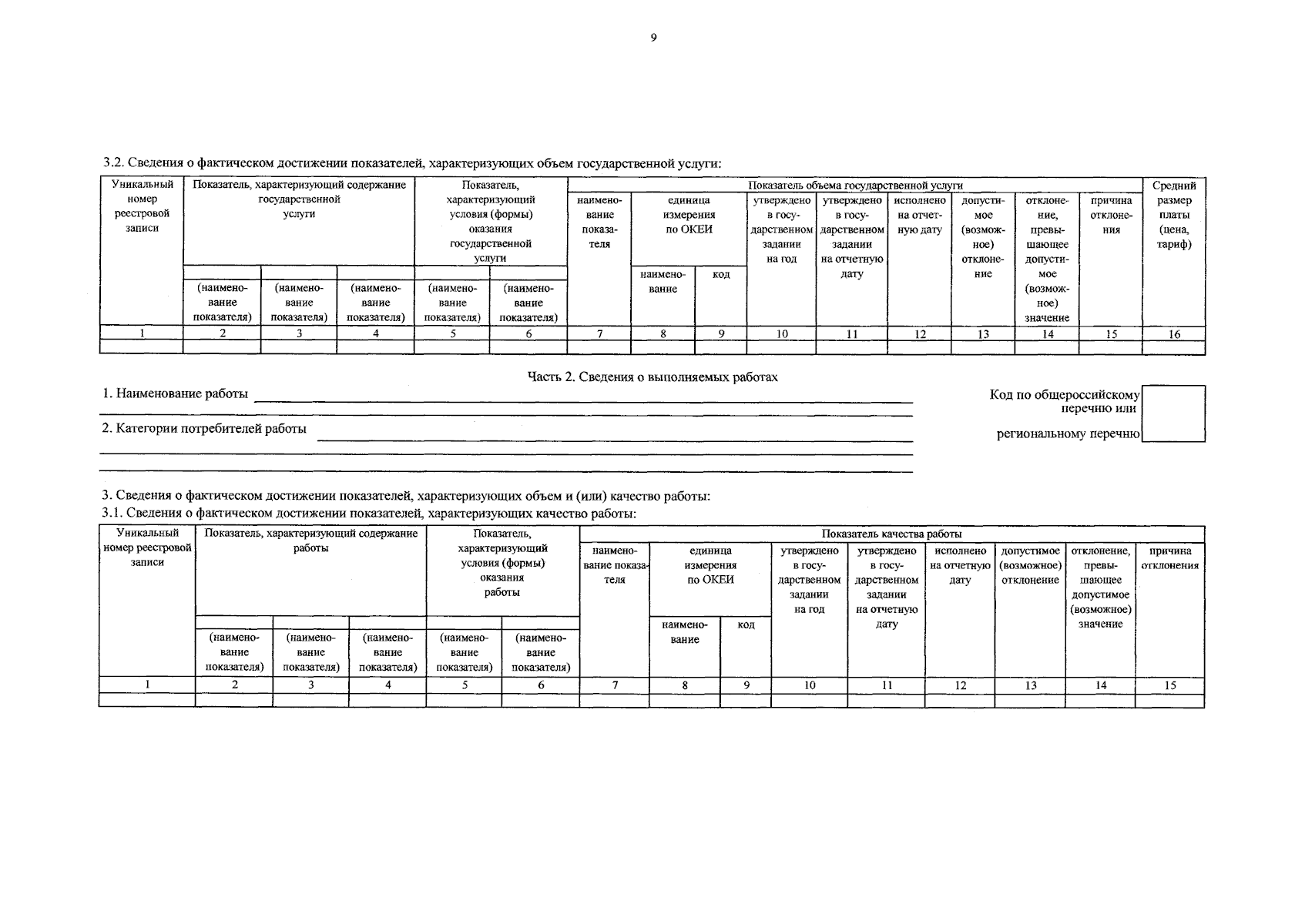 9

3.2. Сведения о фактическом достижении показателей, характеризующих объем государственной услуги:

| Уникальный номер реестровой записи | Показатель, характеризующий содержание государственной услуги | | | Показатель, характеризующий условия (формы) оказания государственной услуги | | Показатель объема государственной услуги | | | | | | | | | Средний размер платы (цена, тариф) |
|---|---|---|---|---|---|---|---|---|---|---|---|---|---|---|---|
| | | | | | | наименование показателя | единица измерения по ОКЕИ | | утверждено в государственном задании на год | утверждено в государственном задании на отчетную дату | исполнено на отчетную дату | допустимое (возможное) отклонение | отклонение, превышающее допустимое (возможное) значение | причина отклонения | |
| | (наименование показателя) | (наименование показателя) | (наименование показателя) | (наименование показателя) | (наименование показателя) | | наименование | код | | | | | | | |
| 1 | 2 | 3 | 4 | 5 | 6 | 7 | 8 | 9 | 10 | 11 | 12 | 13 | 14 | 15 | 16 |
| | | | | | | | | | | | | | | | |

Часть 2. Сведения о выполняемых работах

1. Наименование работы

2. Категории потребителей работы

Код по общероссийскому перечню или региональному перечню

3. Сведения о фактическом достижении показателей, характеризующих объем и (или) качество работы:
3.1. Сведения о фактическом достижении показателей, характеризующих качество работы:

| Уникальный номер реестровой записи | Показатель, характеризующий содержание работы | | | Показатель, характеризующий условия (формы) оказания работы | | Показатель качества работы | | | | | | | | |
|---|---|---|---|---|---|---|---|---|---|---|---|---|---|---|
| | | | | | | наименование показателя | единица измерения по ОКЕИ | | утверждено в государственном задании на год | утверждено в государственном задании на отчетную дату | исполнено на отчетную дату | допустимое (возможное) отклонение | отклонение, превышающее допустимое (возможное) значение | причина отклонения |
| | (наименование показателя) | (наименование показателя) | (наименование показателя) | (наименование показателя) | (наименование показателя) | | наименование | код | | | | | | |
| 1 | 2 | 3 | 4 | 5 | 6 | 7 | 8 | 9 | 10 | 11 | 12 | 13 | 14 | 15 |
| | | | | | | | | | | | | | | |